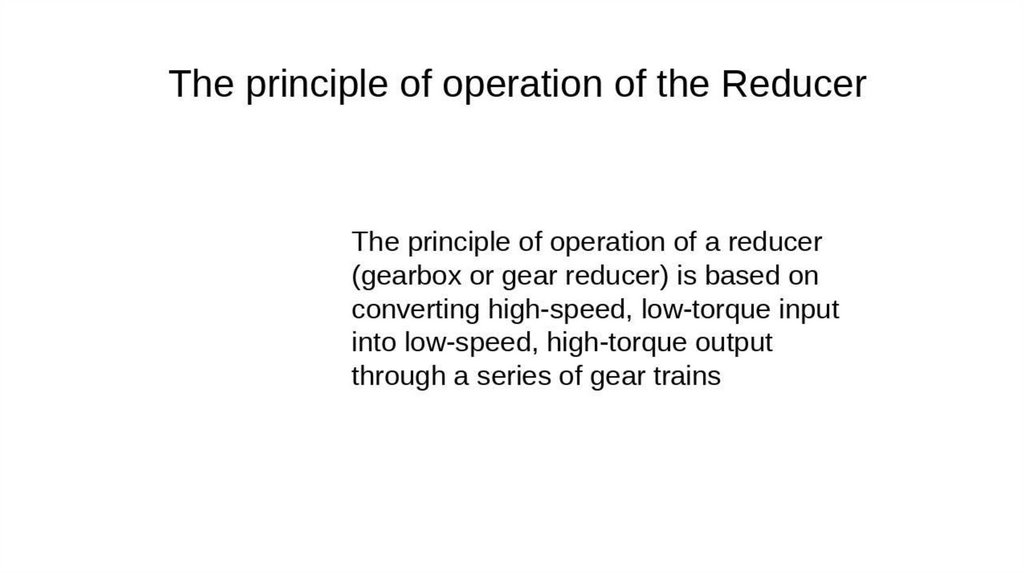 The principle of operation of the Reducer

The principle of operation of a reducer (gearbox or gear reducer) is based on converting high-speed, low-torque input into low-speed, high-torque output through a series of gear trains